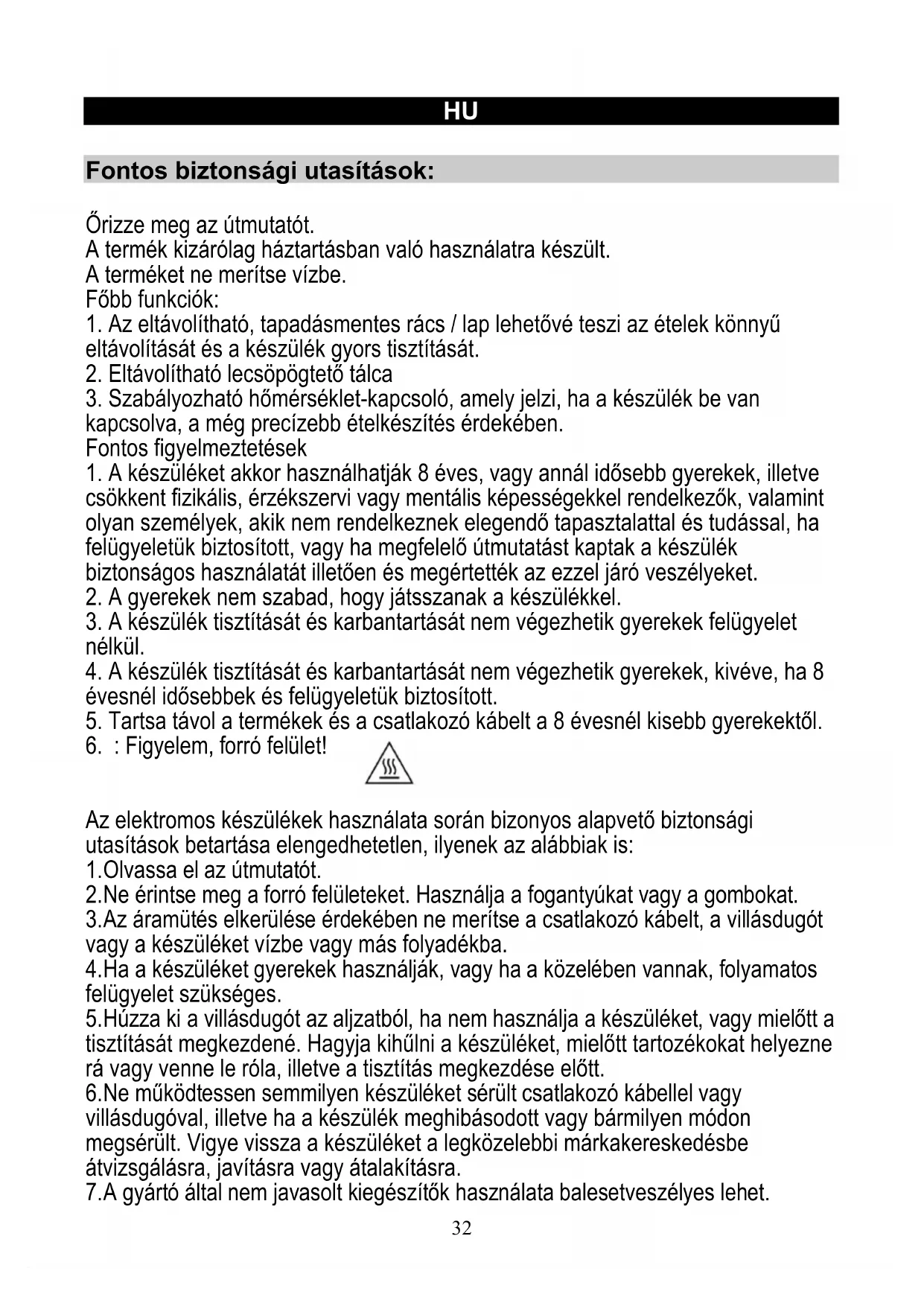 HU

Fontos biztonsági utasítások:

Őrizze meg az útmutatót.
A termék kizárólag háztartásban való használatra készült.
A terméket ne merítse vízbe.
Főbb funkciók:
1. Az eltávolítható, tapadásmentes rács / lap lehetővé teszi az ételek könnyű eltávolítását és a készülék gyors tisztítását.
2. Eltávolítható lecsöpögtető tálca
3. Szabályozható hőmérséklet-kapcsoló, amely jelzi, ha a készülék be van kapcsolva, a még precízebb ételkészítés érdekében.
Fontos figyelmeztetések
1. A készüléket akkor használhatják 8 éves, vagy annál idősebb gyerekek, illetve csökkent fizikális, érzékszervi vagy mentális képességekkel rendelkezők, valamint olyan személyek, akik nem rendelkeznek elegendő tapasztalattal és tudással, ha felügyeletük biztosított, vagy ha megfelelő útmutatást kaptak a készülék biztonságos használatát illetően és megértették az ezzel járó veszélyeket.
2. A gyerekek nem szabad, hogy játsszanak a készülékkel.
3. A készülék tisztítását és karbantartását nem végezhetik gyerekek felügyelet nélkül.
4. A készülék tisztítását és karbantartását nem végezhetik gyerekek, kivéve, ha 8 évesnél idősebbek és felügyeletük biztosított.
5. Tartsa távol a termékek és a csatlakozó kábelt a 8 évesnél kisebb gyerekektől.
6. : Figyelem, forró felület!

Az elektromos készülékek használata során bizonyos alapvető biztonsági utasítások betartása elengedhetetlen, ilyenek az alábbiak is:
1.Olvassa el az útmutatót.
2.Ne érintse meg a forró felületeket. Használja a fogantyúkat vagy a gombokat.
3.Az áramütés elkerülése érdekében ne merítse a csatlakozó kábelt, a villásdugót vagy a készüléket vízbe vagy más folyadékba.
4.Ha a készüléket gyerekek használják, vagy ha a közelében vannak, folyamatos felügyelet szükséges.
5.Húzza ki a villásdugót az aljzatból, ha nem használja a készüléket, vagy mielőtt a tisztítását megkezdené. Hagyja kihűlni a készüléket, mielőtt tartozékokat helyezne rá vagy venne le róla, illetve a tisztítás megkezdése előtt.
6.Ne működtessen semmilyen készüléket sérült csatlakozó kábellel vagy villásdugóval, illetve ha a készülék meghibásodott vagy bármilyen módon megsérült. Vigye vissza a készüléket a legközelebbi márkakereskedésbe átvizsgálásra, javításra vagy átalakításra.
7.A gyártó által nem javasolt kiegészítők használata balesetveszélyes lehet.
32